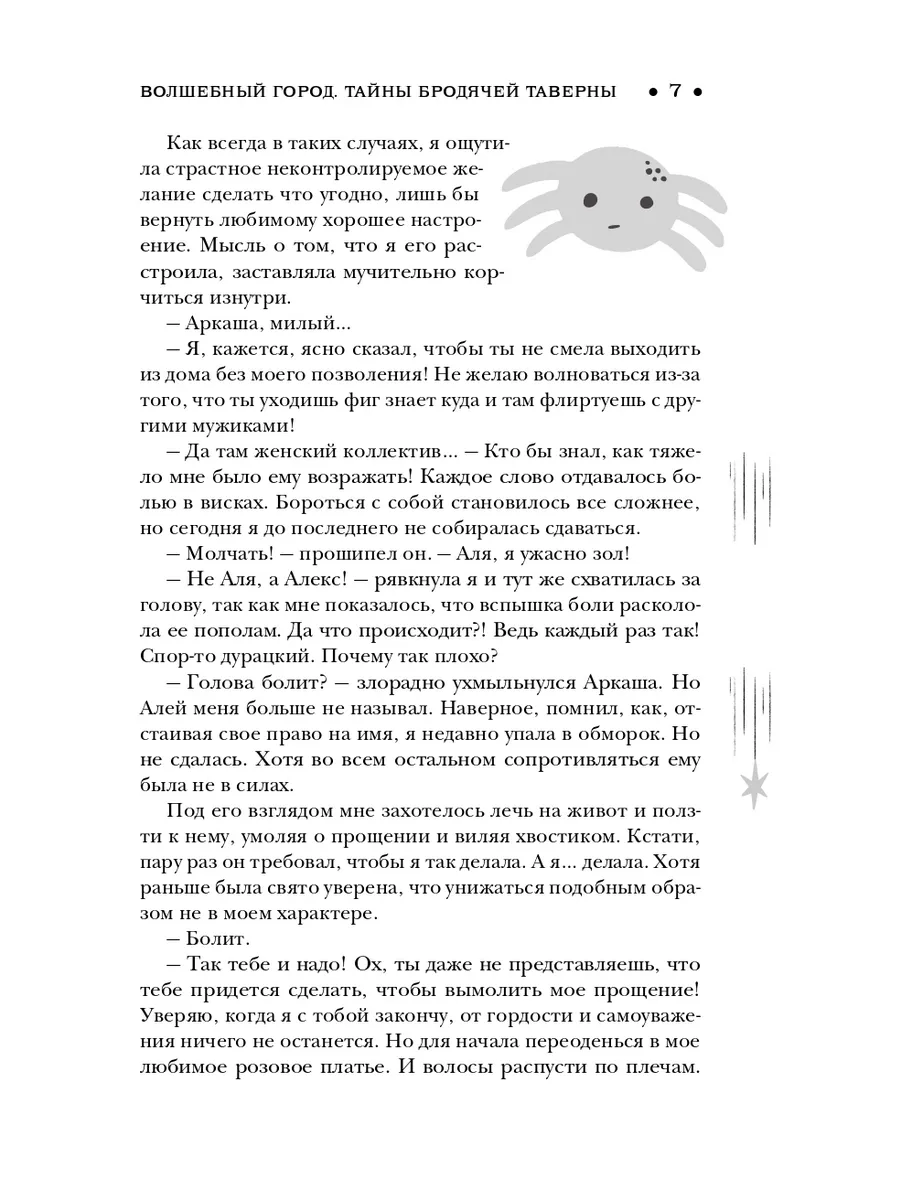 ВОЛШЕБНЫЙ ГОРОД. ТАЙНЫ БРОДЯЧЕЙ ТАВЕРНЫ • 7 •

Как всегда в таких случаях, я ощутила страстное неконтролируемое желание сделать что угодно, лишь бы вернуть любимому хорошее настроение. Мысль о том, что я его расстроила, заставляла мучительно корчиться изнутри.

— Аркаша, милый...

— Я, кажется, ясно сказал, чтобы ты не смела выходить из дома без моего позволения! Не желаю волноваться из-за того, что ты уходишь фиг знает куда и там флиртуешь с другими мужиками!

— Да там женский коллектив... — Кто бы знал, как тяжело мне было ему возражать! Каждое слово отдавалось болью в висках. Бороться с собой становилось все сложнее, но сегодня я до последнего не собиралась сдаваться.

— Молчать! — прошипел он. — Аля, я ужасно зол!

— Не Аля, а Алекс! — рявкнула я и тут же схватилась за голову, так как мне показалось, что вспышка боли расколола ее пополам. Да что происходит?! Ведь каждый раз так! Спор-то дурацкий. Почему так плохо?

— Голова болит? — злорадно ухмыльнулся Аркаша. Но Алей меня больше не называл. Наверное, помнил, как, отстаивая свое право на имя, я недавно упала в обморок. Но не сдалась. Хотя во всем остальном сопротивляться ему была не в силах.

Под его взглядом мне захотелось лечь на живот и ползти к нему, умоляя о прощении и виляя хвостиком. Кстати, пару раз он требовал, чтобы я так делала. А я... делала. Хотя раньше была свято уверена, что унижаться подобным образом не в моем характере.

— Болит.

— Так тебе и надо! Ох, ты даже не представляешь, что тебе придется сделать, чтобы вымолить мое прощение! Уверяю, когда я с тобой закончу, от гордости и самоуважения ничего не останется. Но для начала переоденься в мое любимое розовое платье. И волосы распусти по плечам.